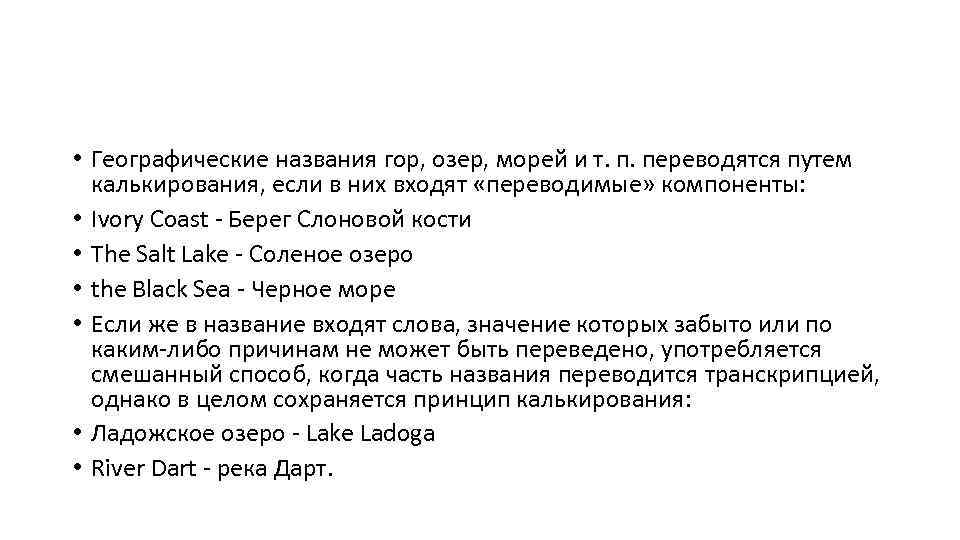 • Географические названия гор, озер, морей и т. п. переводятся путем калькирования, если в них входят «переводимые» компоненты:
• Ivory Coast - Берег Слоновой кости
• The Salt Lake - Соленое озеро
• the Black Sea - Черное море
• Если же в название входят слова, значение которых забыто или по каким-либо причинам не может быть переведено, употребляется смешанный способ, когда часть названия переводится транскрипцией, однако в целом сохраняется принцип калькирования:
• Ладожское озеро - Lake Ladoga
• River Dart - река Дарт.